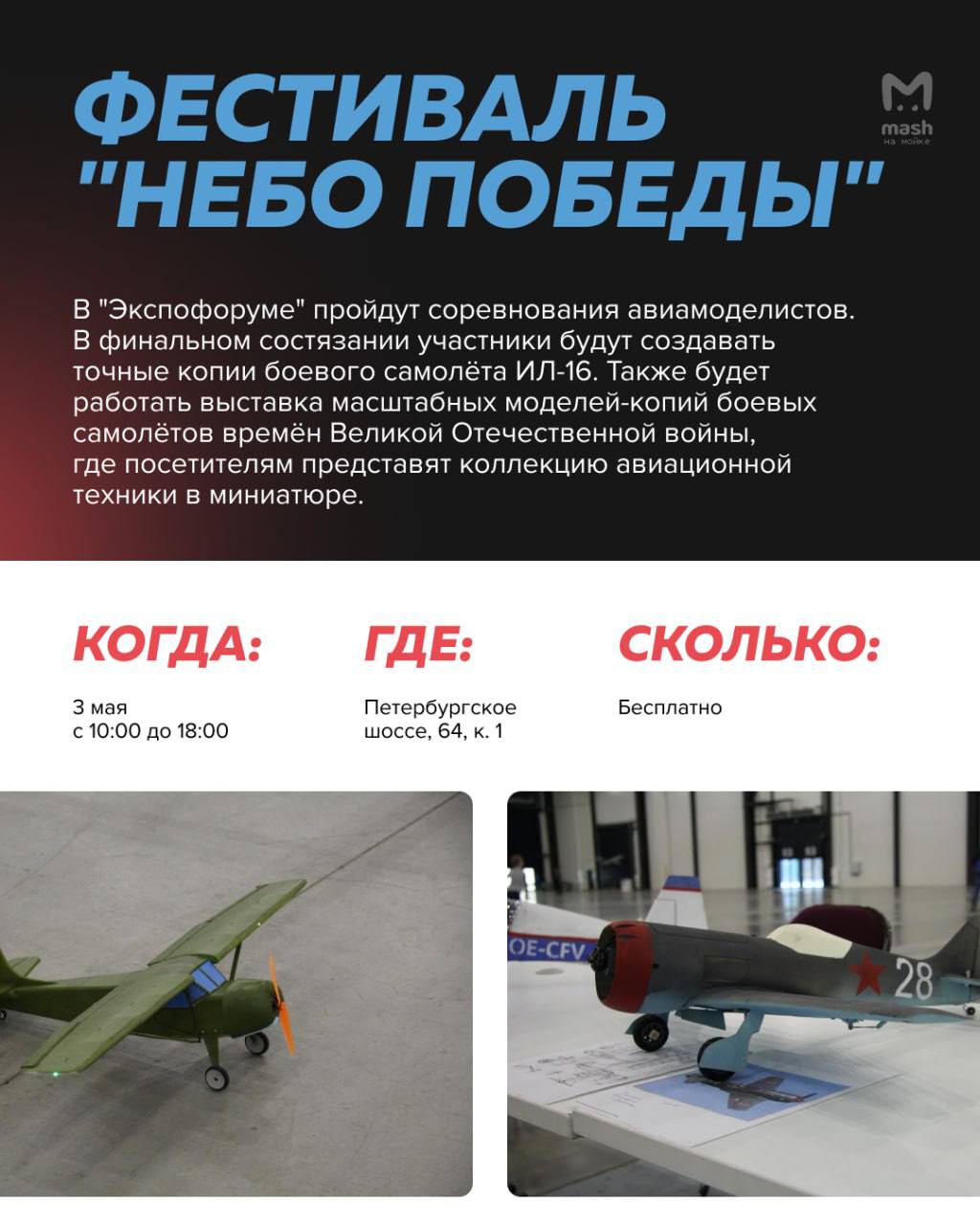 ФЕСТИВАЛЬ "НЕБО ПОБЕДЫ"

mash на мойке

В "Экспофоруме" пройдут соревнования авиамоделистов. В финальном состязании участники будут создавать точные копии боевого самолёта ИЛ-16. Также будет работать выставка масштабных моделей-копий боевых самолётов времён Великой Отечественной войны, где посетителям представят коллекцию авиационной техники в миниатюре.

КОГДА:

3 мая
с 10:00 до 18:00

ГДЕ:

Петербургское шоссе, 64, к. 1

СКОЛЬКО:

Бесплатно

OE-CFV

28